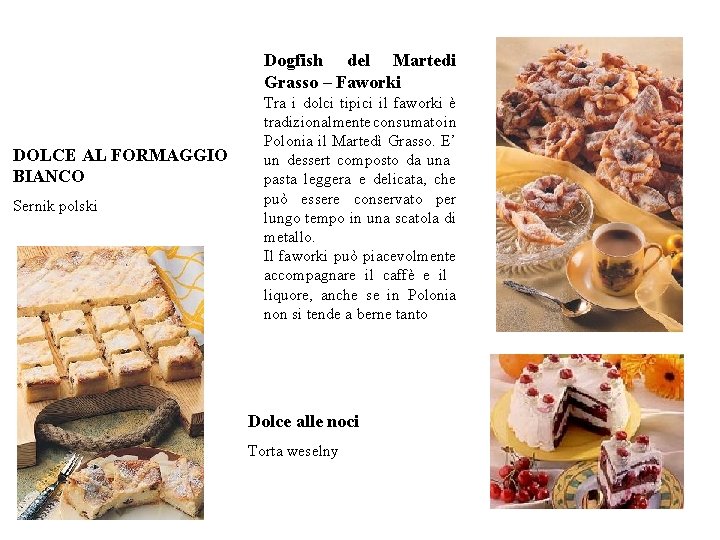 DOLCE AL FORMAGGIO BIANCO

Sernik polski

Dogfish del Martedi Grasso – Faworki

Tra i dolci tipici il faworki è tradizionalmente consumatoin Polonia il Martedì Grasso. E' un dessert composto da una pasta leggera e delicata, che può essere conservato per lungo tempo in una scatola di metallo.

Il faworki può piacevolmente accompagnare il caffè e il liquore, anche se in Polonia non si tende a berne tanto

Dolce alle noci

Torta weselny